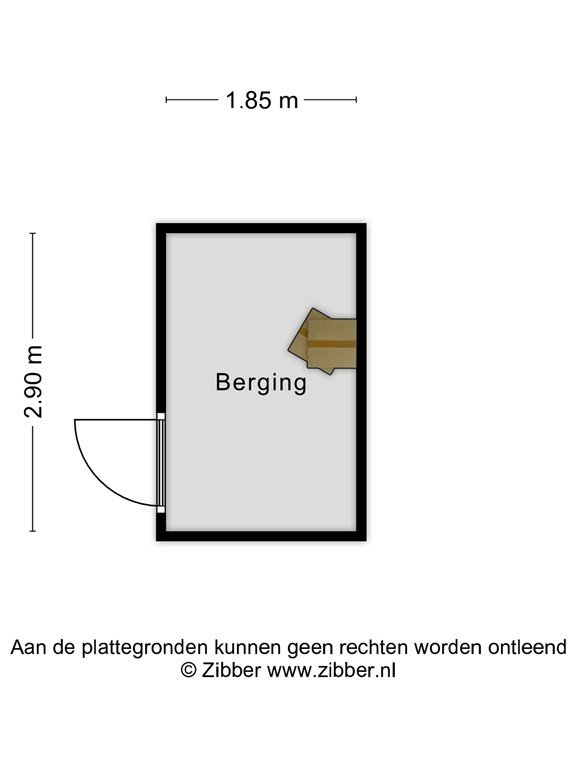 1.85 m

2.90 m

Berging

Aan de plattegronden kunnen geen rechten worden ontleend
© Zibber www.zibber.nl